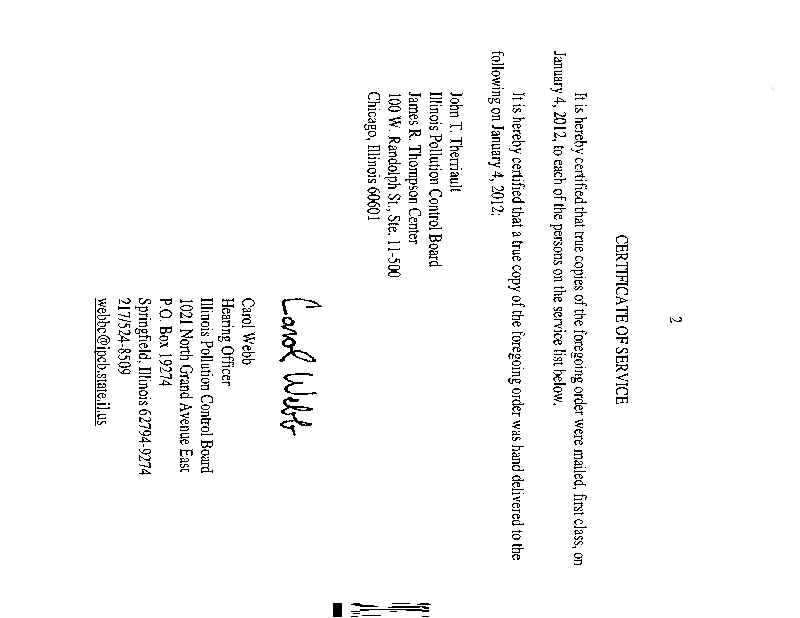 2

CERTIFICATE OF SERVICE

It is hereby certified that true copies of the foregoing order were mailed, first class, on January 4, 2012, to each of the persons on the service list below.

It is hereby certified that a true copy of the foregoing order was hand delivered to the following on January 4, 2012:

John T. Therriault
Illinois Pollution Control Board
James R. Thompson Center
100 W. Randolph St., Ste. 11-500
Chicago, Illinois 60601

Carol Webb

Carol Webb
Hearing Officer
Illinois Pollution Control Board
1021 North Grand Avenue East
P.O. Box 19274
Springfield, Illinois 62794-9274
217/524-8509
webbc@ipcb.state.il.us